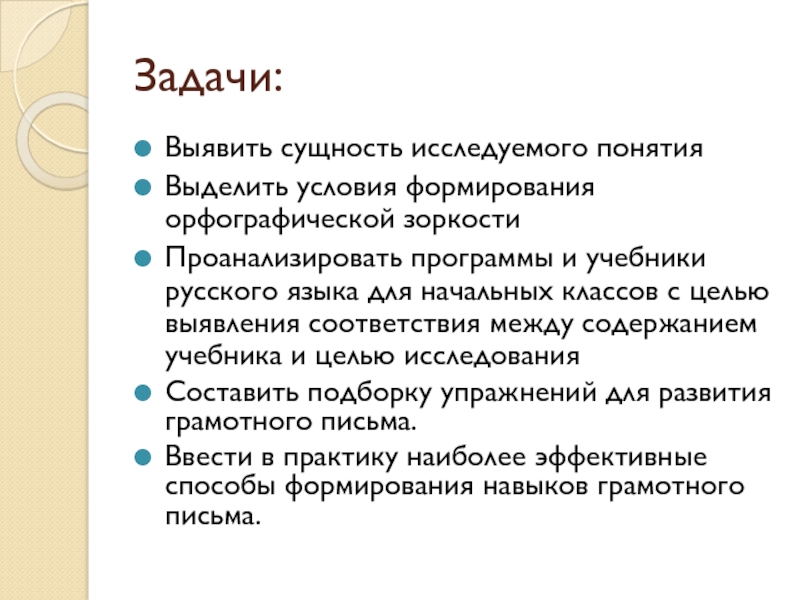 Задачи:

Выявить сущность исследуемого понятия

Выделить условия формирования орфографической зоркости

Проанализировать программы и учебники русского языка для начальных классов с целью выявления соответствия между содержанием учебника и целью исследования

Составить подборку упражнений для развития грамотного письма.

Ввести в практику наиболее эффективные способы формирования навыков грамотного письма.